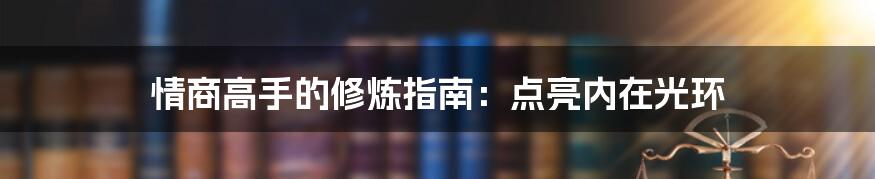 情商高手的修炼指南：点亮内在光环